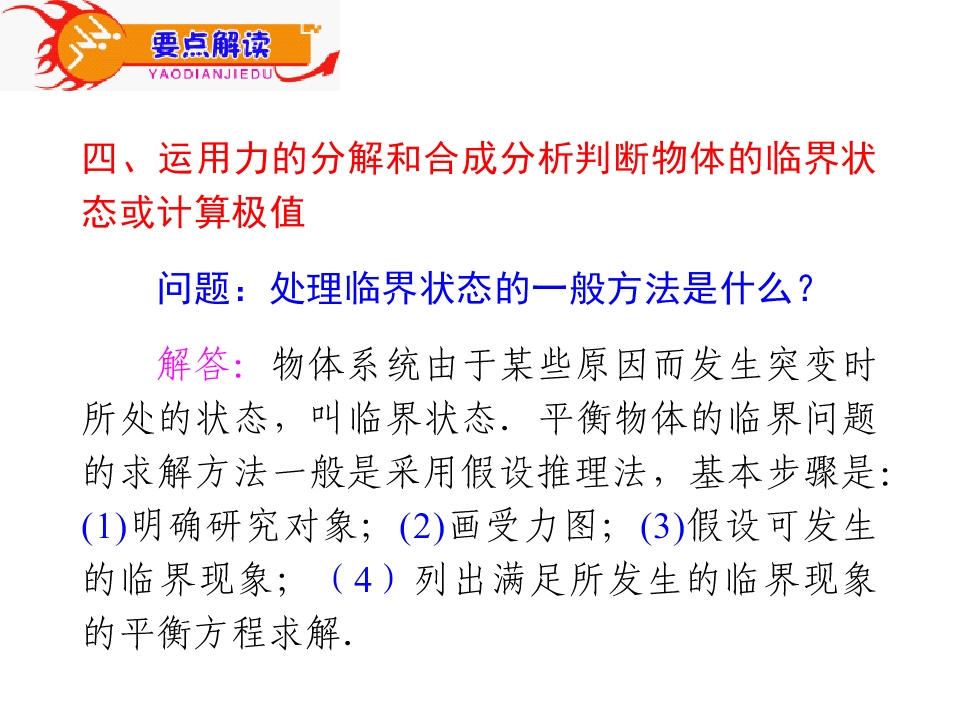 要点解读
YAODIANJIEDU

四、运用力的分解和合成分析判断物体的临界状态或计算极值

问题：处理临界状态的一般方法是什么？

解答：物体系统由于某些原因而发生突变时所处的状态，叫临界状态．平衡物体的临界问题的求解方法一般是采用假设推理法，基本步骤是：(1)明确研究对象；(2)画受力图；(3)假设可发生的临界现象；（4）列出满足所发生的临界现象的平衡方程求解．